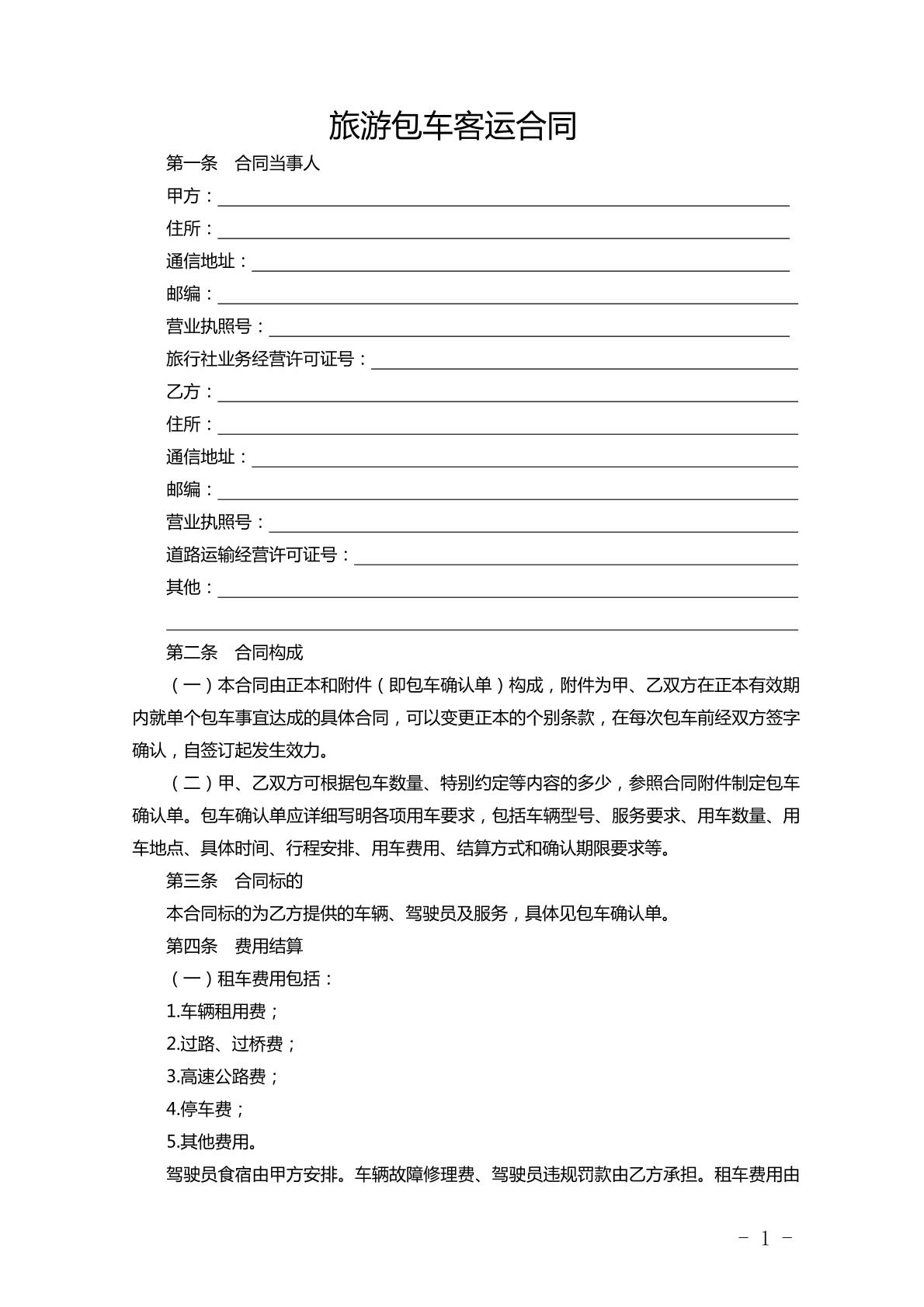 旅游包车客运合同

第一条 合同当事人

甲方：____

住所：____

通信地址：____

邮编：____

营业执照号：____

旅行社业务经营许可证号：____

乙方：____

住所：____

通信地址：____

邮编：____

营业执照号：____

道路运输经营许可证号：____

其他：____

____

第二条 合同构成

（一）本合同由正本和附件（即包车确认单）构成，附件为甲、乙双方在正本有效期内就单个包车事宜达成的具体合同，可以变更正本的个别条款，在每次包车前经双方签字确认，自签订起发生效力。

（二）甲、乙双方可根据包车数量、特别约定等内容的多少，参照合同附件制定包车确认单。包车确认单应详细写明各项用车要求，包括车辆型号、服务要求、用车数量、用车地点、具体时间、行程安排、用车费用、结算方式和确认期限要求等。

第三条 合同标的

本合同标的为乙方提供的车辆、驾驶员及服务，具体见包车确认单。

第四条 费用结算

（一）租车费用包括：

1.车辆租用费；

2.过路、过桥费；

3.高速公路费；

4.停车费；

5.其他费用。

驾驶员食宿由甲方安排。车辆故障修理费、驾驶员违规罚款由乙方承担。租车费用由

- 1 -